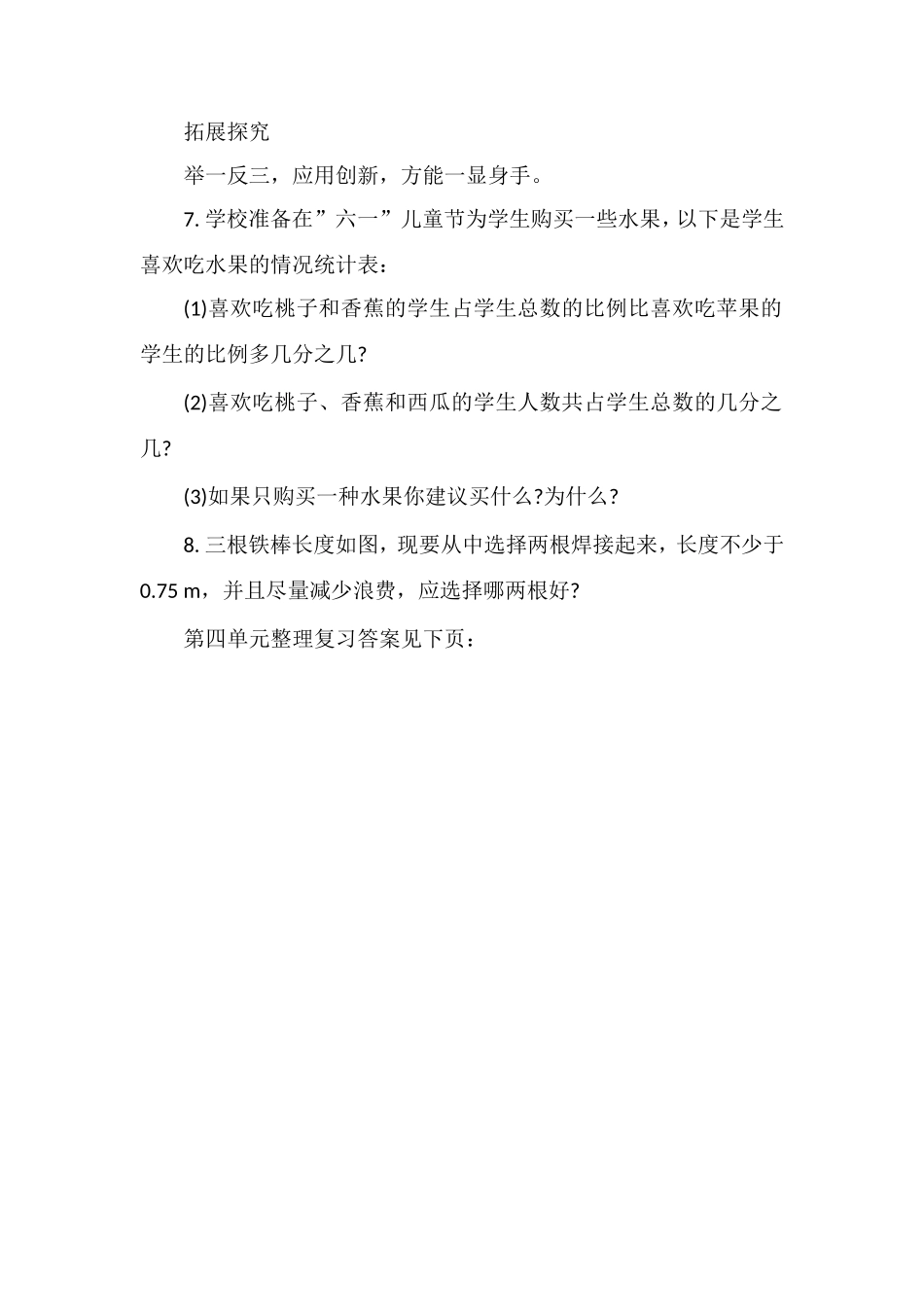 拓展探究

举一反三，应用创新，方能一显身手。

7. 学校准备在”六一”儿童节为学生购买一些水果，以下是学生喜欢吃水果的情况统计表：

(1)喜欢吃桃子和香蕉的学生占学生总数的比例比喜欢吃苹果的学生的比例多几分之几?

(2)喜欢吃桃子、香蕉和西瓜的学生人数共占学生总数的几分之几?

(3)如果只购买一种水果你建议买什么?为什么?

8. 三根铁棒长度如图，现要从中选择两根焊接起来，长度不少于 0.75 m，并且尽量减少浪费，应选择哪两根好?

第四单元整理复习答案见下页：